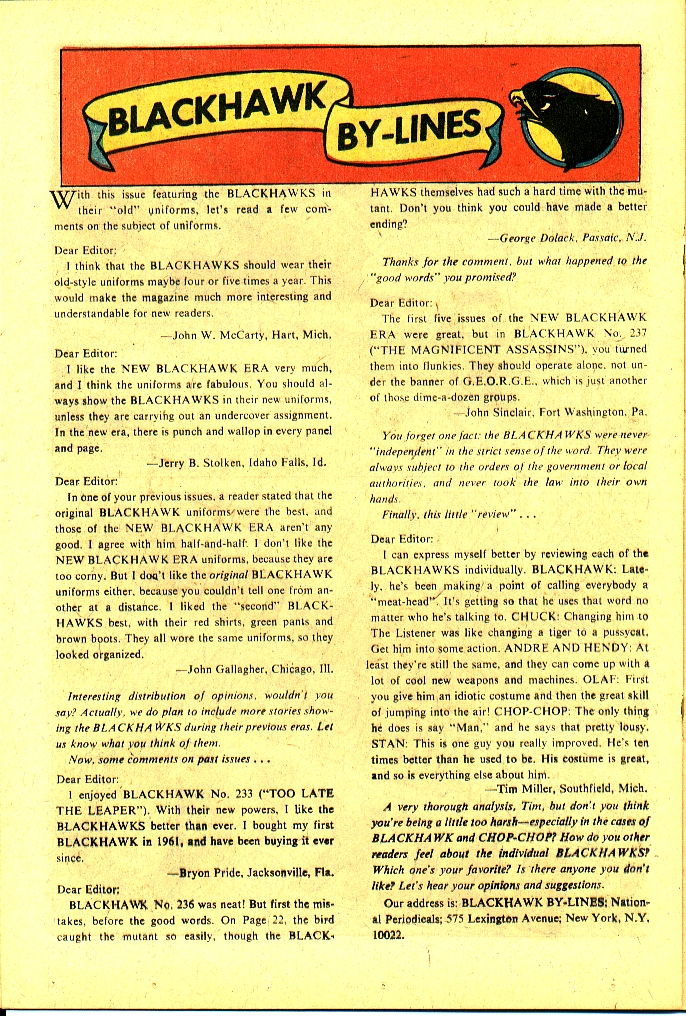 BLACKHAWK BY-LINES

With this issue featuring the BLACKHAWKS in their "old" uniforms, let's read a few comments on the subject of uniforms.

Dear Editor:
I think that the BLACKHAWKS should wear their old-style uniforms maybe four or five times a year. This would make the magazine much more interesting and understandable for new readers.
—John W. McCarty, Hart, Mich.

Dear Editor:
I like the NEW BLACKHAWK ERA very much, and I think the uniforms are fabulous. You should always show the BLACKHAWKS in their new uniforms, unless they are carrying out an undercover assignment. In the new era, there is punch and wallop in every panel and page.
—Jerry B. Stolken, Idaho Falls, Id.

Dear Editor:
In one of your previous issues, a reader stated that the original BLACKHAWK uniforms were the best, and those of the NEW BLACKHAWK ERA aren't any good. I agree with him half-and-half: I don't like the NEW BLACKHAWK ERA uniforms, because they are too corny. But I don't like the original BLACKHAWK uniforms either, because you couldn't tell one from another at a distance. I liked the "second" BLACKHAWKS best, with their red shirts, green pants and brown boots. They all wore the same uniforms, so they looked organized.
—John Gallagher, Chicago, Ill.

Interesting distribution of opinions, wouldn't you say? Actually, we do plan to include more stories showing the BLACKHAWKS during their previous eras. Let us know what you think of them.
Now, some comments on past issues . . .

Dear Editor:
I enjoyed BLACKHAWK No. 233 ("TOO LATE THE LEAPER"). With their new powers, I like the BLACKHAWKS better than ever. I bought my first BLACKHAWK in 1961, and have been buying it ever since.
—Bryon Pride, Jacksonville, Fla.

Dear Editor:
BLACKHAWK No. 236 was neat! But first the mistakes, before the good words. On Page 22, the bird caught the mutant so easily, though the BLACKHAWKS themselves had such a hard time with the mutant. Don't you think you could have made a better ending?
—George Dolack, Passaic, N.J.

Thanks for the comment, but what happened to the "good words" you promised?

Dear Editor:
The first five issues of the NEW BLACKHAWK ERA were great, but in BLACKHAWK No. 237 ("THE MAGNIFICENT ASSASSINS"), you turned them into flunkies. They should operate alone, not under the banner of G.E.O.R.G.E., which is just another of those dime-a-dozen groups.
—John Sinclair, Fort Washington, Pa.

You forget one fact: the BLACKHAWKS were never "independent" in the strict sense of the word. They were always subject to the orders of the government or local authorities, and never took the law into their own hands.
Finally, this little "review" . . .

Dear Editor:
I can express myself better by reviewing each of the BLACKHAWKS individually. BLACKHAWK: Lately, he's been making a point of calling everybody a "meat-head". It's getting so that he uses that word no matter who he's talking to. CHUCK: Changing him to The Listener was like changing a tiger to a pussycat. Get him into some action. ANDRE AND HENDY: At least they're still the same, and they can come up with a lot of cool new weapons and machines. OLAF: First you give him an idiotic costume and then the great skill of jumping into the air! CHOP-CHOP: The only thing he does is say "Man," and he says that pretty lousy. STAN: This is one guy you really improved. He's ten times better than he used to be. His costume is great, and so is everything else about him.
—Tim Miller, Southfield, Mich.

A very thorough analysis, Tim, but don't you think you're being a little too harsh—especially in the cases of BLACKHAWK and CHOP-CHOP? How do you other readers feel about the individual BLACKHAWKS? Which one's your favorite? Is there anyone you don't like? Let's hear your opinions and suggestions.

Our address is: BLACKHAWK BY-LINES; National Periodicals; 575 Lexington Avenue; New York, N.Y. 10022.